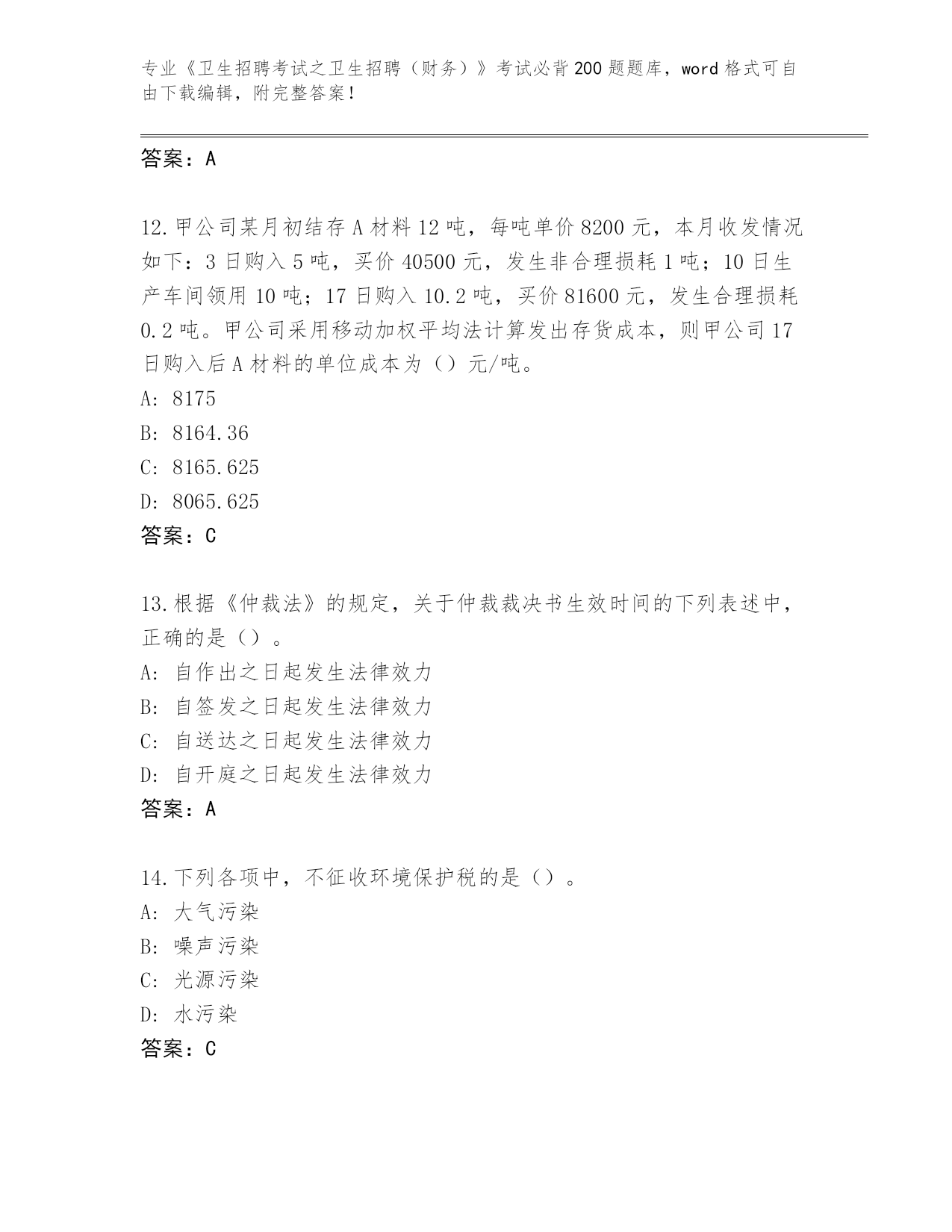 专业《卫生招聘考试之卫生招聘（财务）》考试必背200题题库，word格式可自由下载编辑，附完整答案！

答案：A

12.甲公司某月初结存A材料12吨，每吨单价8200元，本月收发情况如下：3日购入5吨，买价40500元，发生非合理损耗1吨；10日生产车间领用10吨；17日购入10.2吨，买价81600元，发生合理损耗0.2吨。甲公司采用移动加权平均法计算发出存货成本，则甲公司17日购入后A材料的单位成本为（）元/吨。
A: 8175
B: 8164.36
C: 8165.625
D: 8065.625
答案：C

13.根据《仲裁法》的规定，关于仲裁裁决书生效时间的下列表述中，正确的是（）。
A: 自作出之日起发生法律效力
B: 自签发之日起发生法律效力
C: 自送达之日起发生法律效力
D: 自开庭之日起发生法律效力
答案：A

14.下列各项中，不征收环境保护税的是（）。
A: 大气污染
B: 噪声污染
C: 光源污染
D: 水污染
答案：C